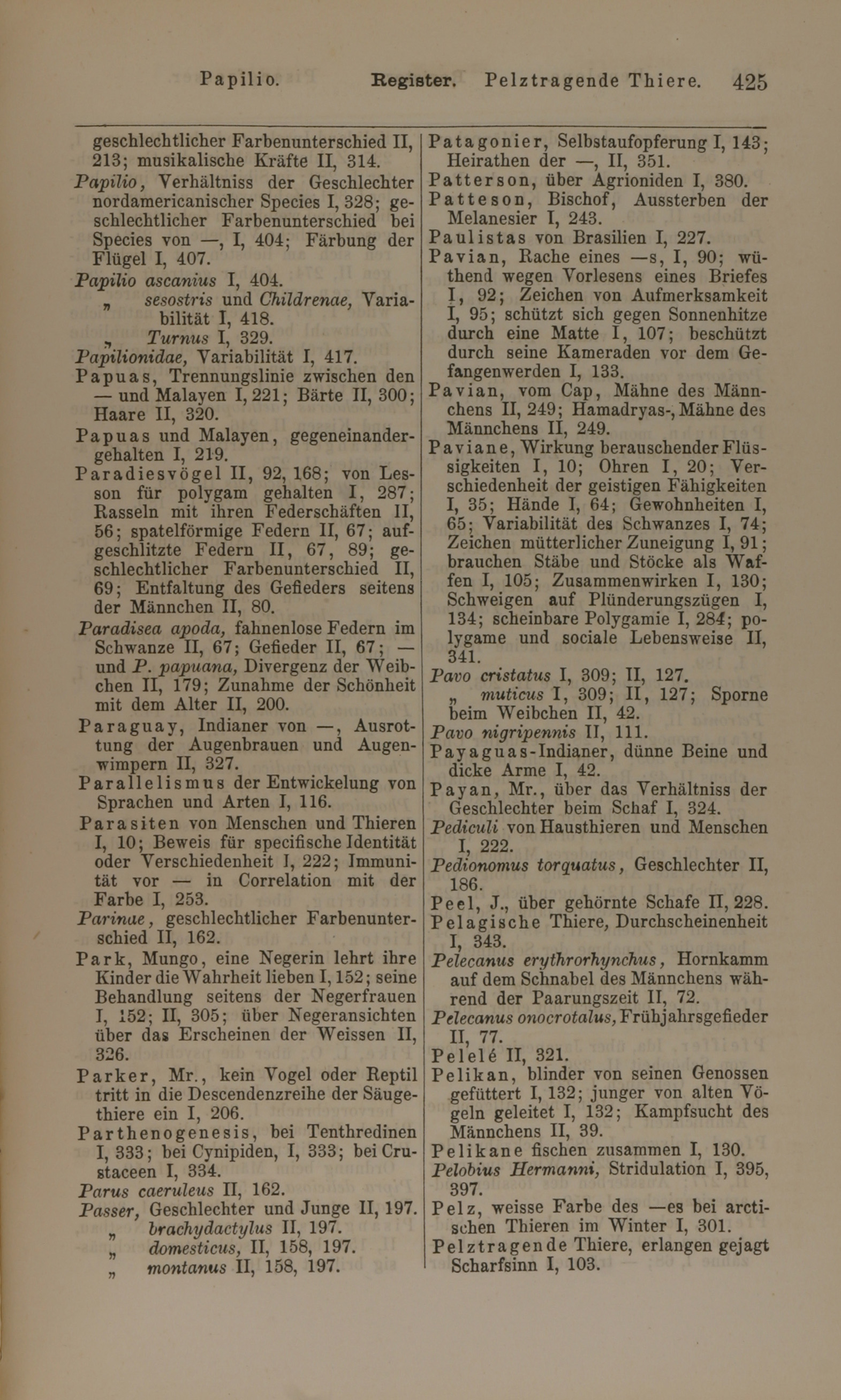 Papilio. Register. Pelztragende Thiere. 425

geschlechtlicher Farbenunterschied II, 213; musikalische Kräfte II, 314.

Papilio, Verhältniss der Geschlechter nordamericanischer Species I, 328; geschlechtlicher Farbenunterschied bei Species von —, I, 404; Färbung der Flügel I, 407.

Papilio ascanius I, 404.
„ sesostris und Childrenae, Variabilität I, 418.
„ Turnus I, 329.

Papilionidae, Variabilität I, 417.

Papuas, Trennungslinie zwischen den — und Malayen I, 221; Bärte II, 300; Haare II, 320.

Papuas und Malayen, gegeneinandergehalten I, 219.

Paradiesvögel II, 92, 168; von Lesson für polygam gehalten I, 287; Rasseln mit ihren Federschäften II, 56; spatelförmige Federn II, 67; aufgeschlitzte Federn II, 67, 89; geschlechtlicher Farbenunterschied II, 69; Entfaltung des Gefieders seitens der Männchen II, 80.

Paradisea apoda, fahnenlose Federn im Schwanze II, 67; Gefieder II, 67; — und P. papuana, Divergenz der Weibchen II, 179; Zunahme der Schönheit mit dem Alter II, 200.

Paraguay, Indianer von —, Ausrottung der Augenbrauen und Augenwimpern II, 327.

Parallelismus der Entwickelung von Sprachen und Arten I, 116.

Parasiten von Menschen und Thieren I, 10; Beweis für specifische Identität oder Verschiedenheit I, 222; Immunität vor — in Correlation mit der Farbe I, 253.

Parinae, geschlechtlicher Farbenunterschied II, 162.

Park, Mungo, eine Negerin lehrt ihre Kinder die Wahrheit lieben I, 152; seine Behandlung seitens der Negerfrauen I, 152; II, 305; über Negeransichten über das Erscheinen der Weissen II, 326.

Parker, Mr., kein Vogel oder Reptil tritt in die Descendenzreihe der Säugethiere ein I, 206.

Parthenogenesis, bei Tenthredinen I, 333; bei Cynipiden, I, 333; bei Crustaceen I, 334.

Parus caeruleus II, 162.

Passer, Geschlechter und Junge II, 197.
„ brachydactylus II, 197.
„ domesticus, II, 158, 197.
„ montanus II, 158, 197.

Patagonier, Selbstaufopferung I, 143; Heirathen der —, II, 351.

Patterson, über Agrioniden I, 380.

Patteson, Bischof, Aussterben der Melanesier I, 243.

Paulistas von Brasilien I, 227.

Pavian, Rache eines —s, I, 90; wüthend wegen Vorlesens eines Briefes I, 92; Zeichen von Aufmerksamkeit I, 95; schützt sich gegen Sonnenhitze durch eine Matte I, 107; beschützt durch seine Kameraden vor dem Gefangenwerden I, 133.

Pavian, vom Cap, Mähne des Männchens II, 249; Hamadryas-, Mähne des Männchens II, 249.

Paviane, Wirkung berauschender Flüssigkeiten I, 10; Ohren I, 20; Verschiedenheit der geistigen Fähigkeiten I, 35; Hände I, 64; Gewohnheiten I, 65; Variabilität des Schwanzes I, 74; Zeichen mütterlicher Zuneigung I, 91; brauchen Stäbe und Stöcke als Waffen I, 105; Zusammenwirken I, 130; Schweigen auf Plünderungszügen I, 134; scheinbare Polygamie I, 284; polygame und sociale Lebensweise II, 341.

Pavo cristatus I, 309; II, 127.
„ muticus I, 309; II, 127; Sporne beim Weibchen II, 42.

Pavo nigripennis II, 111.

Payaguas-Indianer, dünne Beine und dicke Arme I, 42.

Payan, Mr., über das Verhältniss der Geschlechter beim Schaf I, 324.

Pediculi von Hausthieren und Menschen I, 222.

Pedionomus torquatus, Geschlechter II, 186.

Peel, J., über gehörnte Schafe II, 228.

Pelagische Thiere, Durchscheinenheit I, 343.

Pelecanus erythrorhynchus, Hornkamm auf dem Schnabel des Männchens während der Paarungszeit II, 72.

Pelecanus onocrotalus, Frühjahrsgefieder II, 77.

Pelelé II, 321.

Pelikan, blinder von seinen Genossen gefüttert I, 132; junger von alten Vögeln geleitet I, 132; Kampfsucht des Männchens II, 39.

Pelikane fischen zusammen I, 130.

Pelobius Hermanni, Stridulation I, 395, 397.

Pelz, weisse Farbe des —es bei arctischen Thieren im Winter I, 301.

Pelztragende Thiere, erlangen gejagt Scharfsinn I, 103.